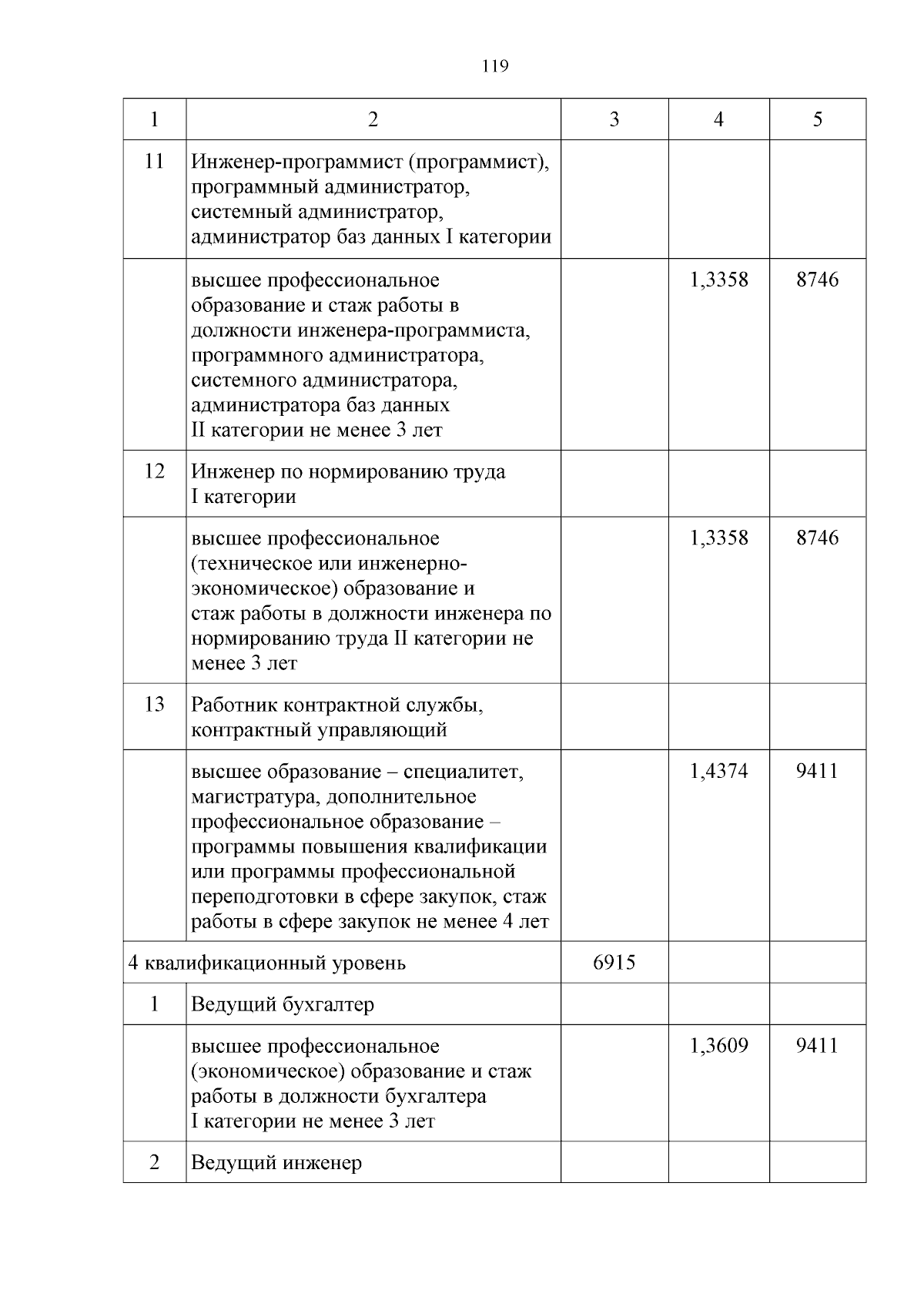 119

| 1 | 2 | 3 | 4 | 5 |
|---|---|---|---|---|
| 11 | Инженер-программист (программист), программный администратор, системный администратор, администратор баз данных I категории | | | |
| | высшее профессиональное образование и стаж работы в должности инженера-программиста, программного администратора, системного администратора, администратора баз данных II категории не менее 3 лет | | 1,3358 | 8746 |
| 12 | Инженер по нормированию труда I категории | | | |
| | высшее профессиональное (техническое или инженерно-экономическое) образование и стаж работы в должности инженера по нормированию труда II категории не менее 3 лет | | 1,3358 | 8746 |
| 13 | Работник контрактной службы, контрактный управляющий | | | |
| | высшее образование – специалитет, магистратура, дополнительное профессиональное образование – программы повышения квалификации или программы профессиональной переподготовки в сфере закупок, стаж работы в сфере закупок не менее 4 лет | | 1,4374 | 9411 |
| 4 квалификационный уровень | | 6915 | | |
| 1 | Ведущий бухгалтер | | | |
| | высшее профессиональное (экономическое) образование и стаж работы в должности бухгалтера I категории не менее 3 лет | | 1,3609 | 9411 |
| 2 | Ведущий инженер | | | |